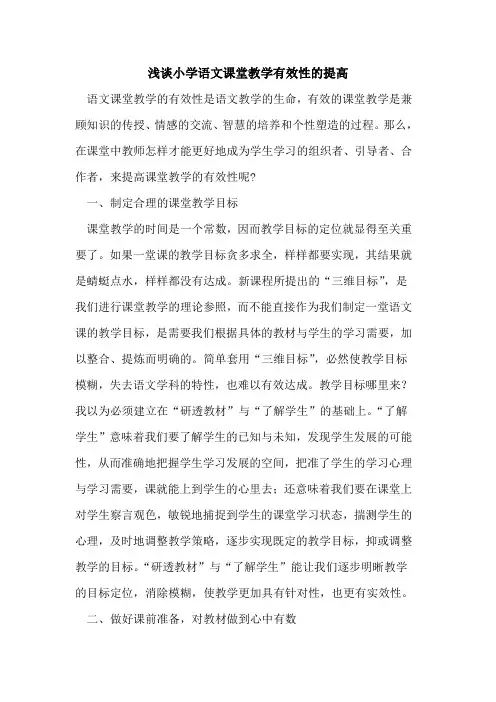 浅谈小学语文课堂教学有效性的提高

语文课堂教学的有效性是语文教学的生命，有效的课堂教学是兼顾知识的传授、情感的交流、智慧的培养和个性塑造的过程。那么，在课堂中教师怎样才能更好地成为学生学习的组织者、引导者、合作者，来提高课堂教学的有效性呢?

一、制定合理的课堂教学目标

课堂教学的时间是一个常数，因而教学目标的定位就显得至关重要了。如果一堂课的教学目标贪多求全，样样都要实现，其结果就是蜻蜓点水，样样都没有达成。新课程所提出的“三维目标”，是我们进行课堂教学的理论参照，而不能直接作为我们制定一堂语文课的教学目标，是需要我们根据具体的教材与学生的学习需要，加以整合、提炼而明确的。简单套用“三维目标”，必然使教学目标模糊，失去语文学科的特性，也难以有效达成。教学目标哪里来?我以为必须建立在“研透教材”与“了解学生”的基础上。“了解学生”意味着我们要了解学生的已知与未知，发现学生发展的可能性，从而准确地把握学生学习发展的空间，把准了学生的学习心理与学习需要，课就能上到学生的心里去；还意味着我们要在课堂上对学生察言观色，敏锐地捕捉到学生的课堂学习状态，揣测学生的心理，及时地调整教学策略，逐步实现既定的教学目标，抑或调整教学的目标。“研透教材”与“了解学生”能让我们逐步明晰教学的目标定位，消除模糊，使教学更加具有针对性，也更有实效性。

二、做好课前准备，对教材做到心中有数